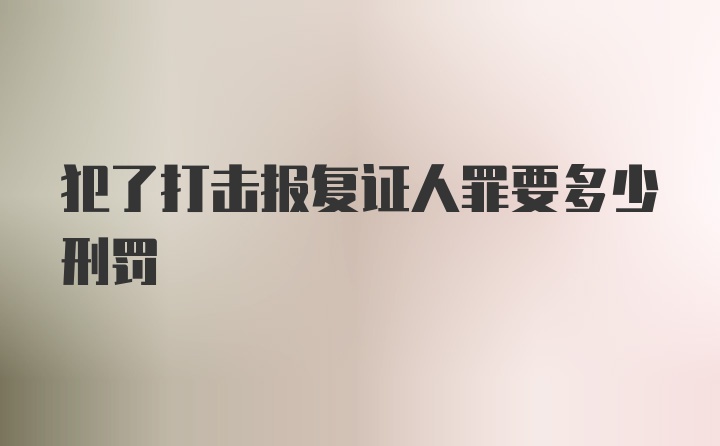 犯了打击报复证人罪要多少刑罚